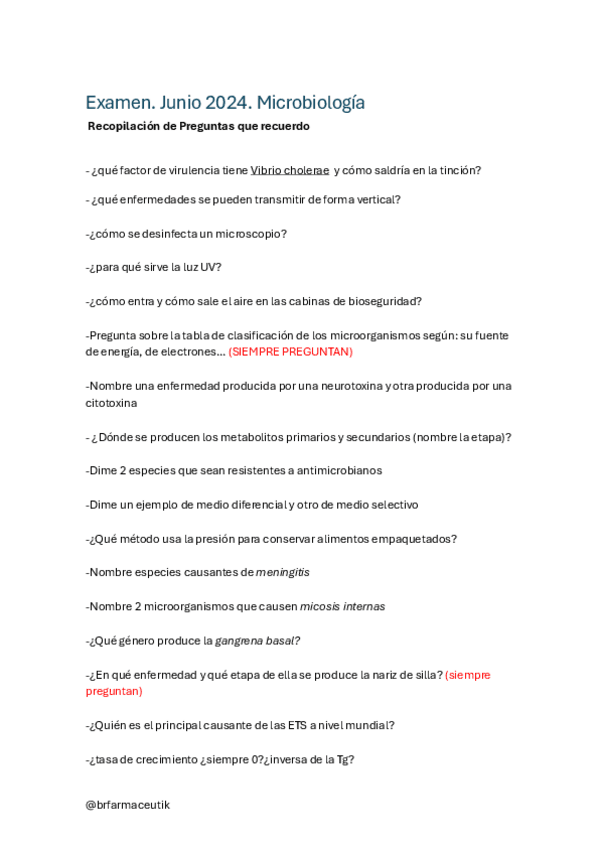 Examen. Junio 2024. Microbiología

Recopilación de Preguntas que recuerdo

- ¿qué factor de virulencia tiene Vibrio cholerae y cómo saldría en la tinción?

- ¿qué enfermedades se pueden transmitir de forma vertical?

-¿cómo se desinfecta un microscopio?

-¿para qué sirve la luz UV?

-¿cómo entra y cómo sale el aire en las cabinas de bioseguridad?

-Pregunta sobre la tabla de clasificación de los microorganismos según: su fuente de energía, de electrones… (SIEMPRE PREGUNTAN)

-Nombre una enfermedad producida por una neurotoxina y otra producida por una citotoxina

- ¿Dónde se producen los metabolitos primarios y secundarios (nombre la etapa)?

-Dime 2 especies que sean resistentes a antimicrobianos

-Dime un ejemplo de medio diferencial y otro de medio selectivo

-¿Qué método usa la presión para conservar alimentos empaquetados?

-Nombre especies causantes de meningitis

-Nombre 2 microorganismos que causen micosis internas

-¿Qué género produce la gangrena basal?

-¿En qué enfermedad y qué etapa de ella se produce la nariz de silla? (siempre preguntan)

-¿Quién es el principal causante de las ETS a nivel mundial?

-¿tasa de crecimiento ¿siempre 0?¿inversa de la Tg?

@brfarmaceutik